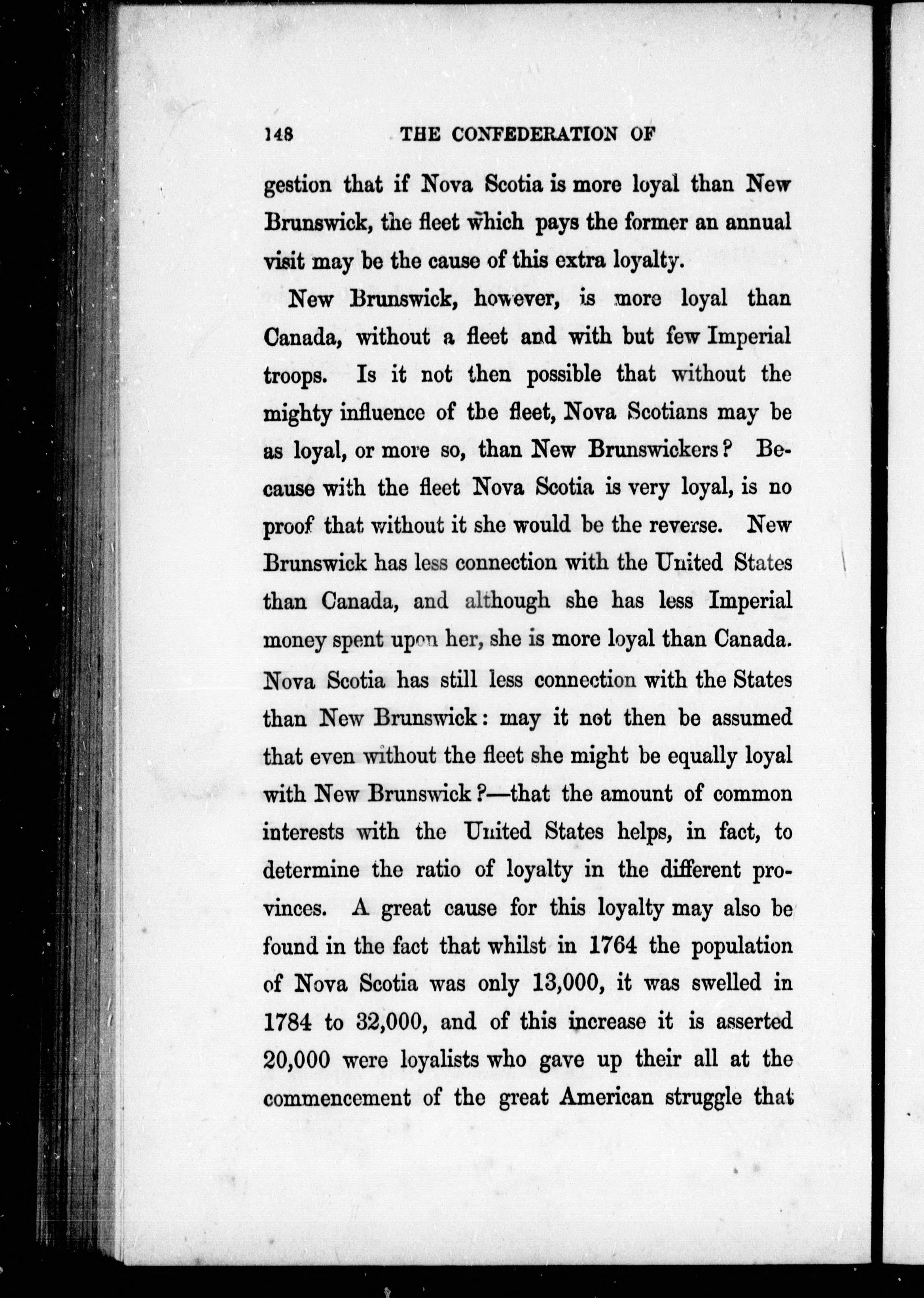 148 THE CONFEDERATION OF

gestion that if Nova Scotia is more loyal than New Brunswick, the fleet which pays the former an annual visit may be the cause of this extra loyalty.

New Brunswick, however, is more loyal than Canada, without a fleet and with but few Imperial troops. Is it not then possible that without the mighty influence of the fleet, Nova Scotians may be as loyal, or more so, than New Brunswickers? Because with the fleet Nova Scotia is very loyal, is no proof that without it she would be the reverse. New Brunswick has less connection with the United States than Canada, and although she has less Imperial money spent upon her, she is more loyal than Canada. Nova Scotia has still less connection with the States than New Brunswick: may it not then be assumed that even without the fleet she might be equally loyal with New Brunswick?—that the amount of common interests with the United States helps, in fact, to determine the ratio of loyalty in the different provinces. A great cause for this loyalty may also be found in the fact that whilst in 1764 the population of Nova Scotia was only 13,000, it was swelled in 1784 to 32,000, and of this increase it is asserted 20,000 were loyalists who gave up their all at the commencement of the great American struggle that